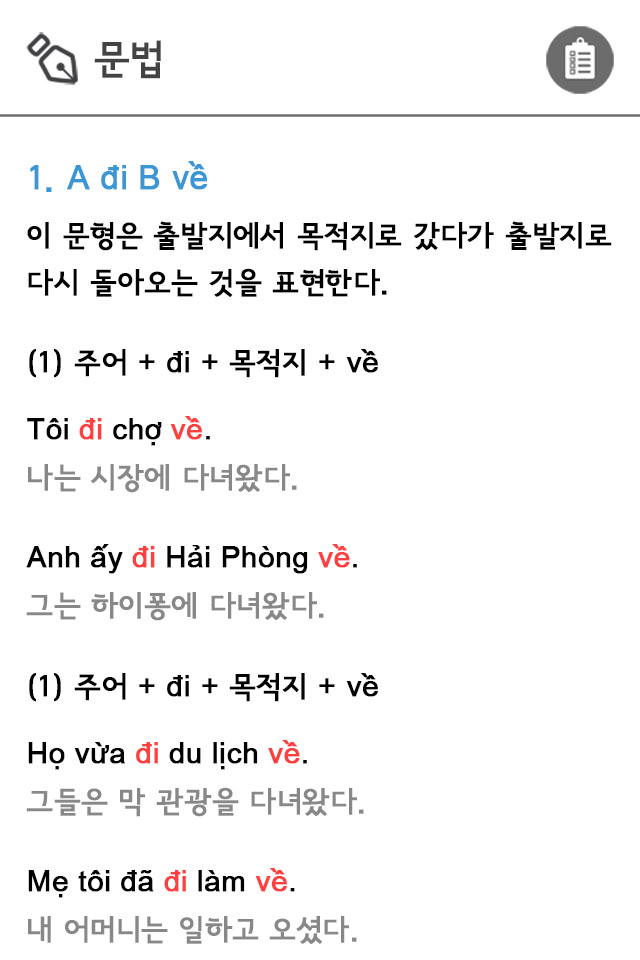 문법

1. A đi B về

이 문형은 출발지에서 목적지로 갔다가 출발지로 다시 돌아오는 것을 표현한다.

(1) 주어 + đi + 목적지 + về

Tôi đi chợ về.
나는 시장에 다녀왔다.

Anh ấy đi Hải Phòng về.
그는 하이퐁에 다녀왔다.

(1) 주어 + đi + 목적지 + về

Họ vừa đi du lịch về.
그들은 막 관광을 다녀왔다.

Mẹ tôi đã đi làm về.
내 어머니는 일하고 오셨다.